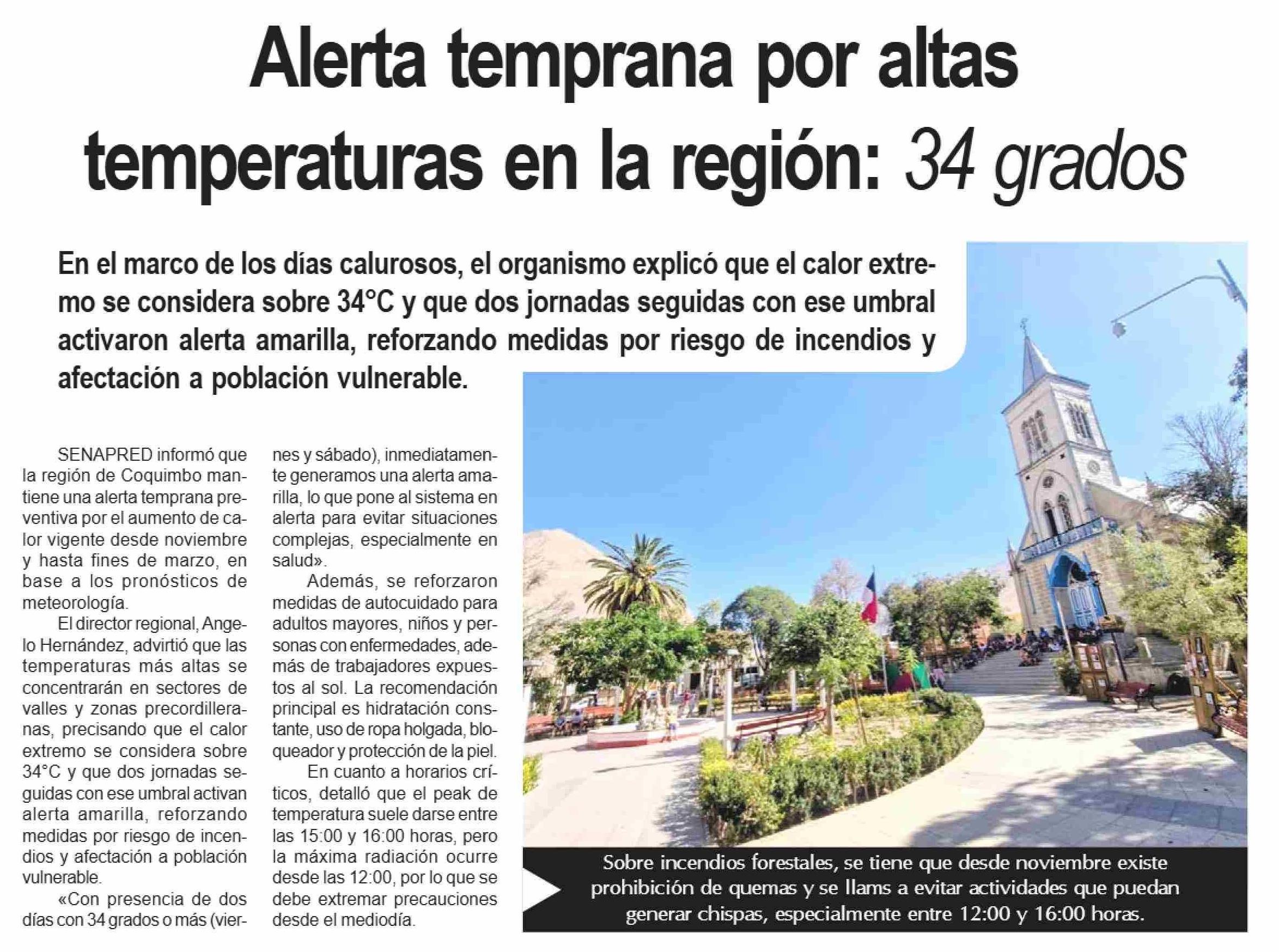 Alerta temprana por altas temperaturas en la región: 34 grados

En el marco de los días calurosos, el organismo explicó que el calor extremo se considera sobre 34°C y que dos jornadas seguidas con ese umbral activaron alerta amarilla, reforzando medidas por riesgo de incendios y afectación a población vulnerable.

SENAPRED informó que la región de Coquimbo mantiene una alerta temprana preventiva por el aumento de calor vigente desde noviembre y hasta fines de marzo, en base a los pronósticos de meteorología.

El director regional, Angelo Hernández, advirtió que las temperaturas más altas se concentrarán en sectores de valles y zonas precordilleranas, precisando que el calor extremo se considera sobre 34°C y que dos jornadas seguidas con ese umbral activan alerta amarilla, reforzando medidas por riesgo de incendios y afectación a población vulnerable.

«Con presencia de dos días con 34 grados o más (viernes y sábado), inmediatamente generamos una alerta amarilla, lo que pone al sistema en alerta para evitar situaciones complejas, especialmente en salud».

Además, se reforzaron medidas de autocuidado para adultos mayores, niños y personas con enfermedades, además de trabajadores expuestos al sol. La recomendación principal es hidratación constante, uso de ropa holgada, bloqueador y protección de la piel.

En cuanto a horarios críticos, detalló que el peak de temperatura suele darse entre las 15:00 y 16:00 horas, pero la máxima radiación ocurre desde las 12:00, por lo que se debe extremar precauciones desde el mediodía.

Sobre incendios forestales, se tiene que desde noviembre existe prohibición de quemas y se llams a evitar actividades que puedan generar chispas, especialmente entre 12:00 y 16:00 horas.